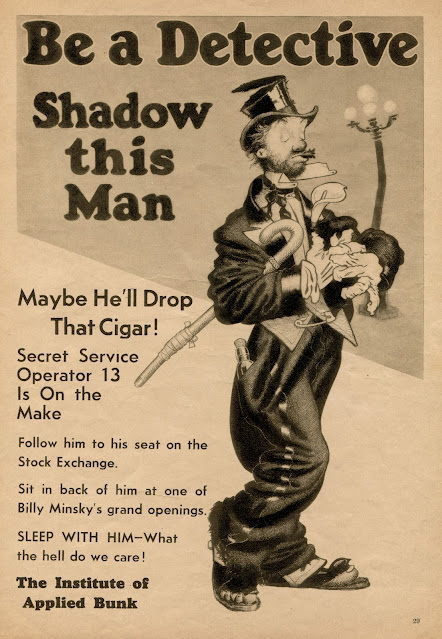 Be a Detective

Shadow this Man

Maybe He'll Drop That Cigar!

Secret Service Operator 13 Is On the Make

Follow him to his seat on the Stock Exchange.

Sit in back of him at one of Billy Minsky's grand openings.

SLEEP WITH HIM—What the hell do we care!

The Institute of Applied Bunk

29